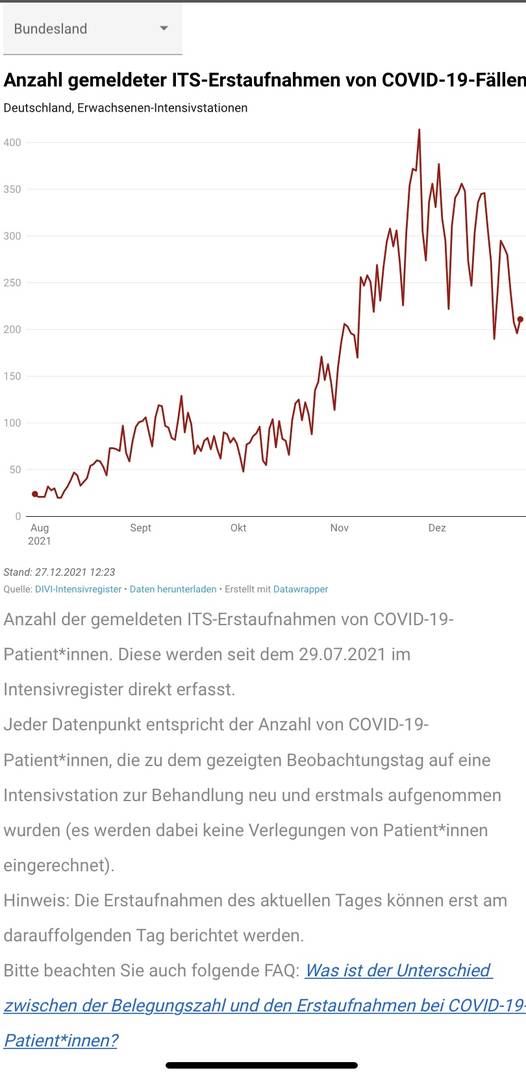 Bundesland

Anzahl gemeldeter ITS-Erstaufnahmen von COVID-19-Fällen

Deutschland, Erwachsenen-Intensivstationen

400
350
300
250
200
150
100
50
0

Aug 2021
Sept
Okt
Nov
Dez

Stand: 27.12.2021 12:23

Quelle: DIVI-Intensivregister • Daten herunterladen • Erstellt mit Datawrapper

Anzahl der gemeldeten ITS-Erstaufnahmen von COVID-19-Patient*innen. Diese werden seit dem 29.07.2021 im Intensivregister direkt erfasst.

Jeder Datenpunkt entspricht der Anzahl von COVID-19-Patient*innen, die zu dem gezeigten Beobachtungstag auf eine Intensivstation zur Behandlung neu und erstmals aufgenommen wurden (es werden dabei keine Verlegungen von Patient*innen eingerechnet).

Hinweis: Die Erstaufnahmen des aktuellen Tages können erst am darauffolgenden Tag berichtet werden.

Bitte beachten Sie auch folgende FAQ: Was ist der Unterschied zwischen der Belegungszahl und den Erstaufnahmen bei COVID-19-Patient*innen?